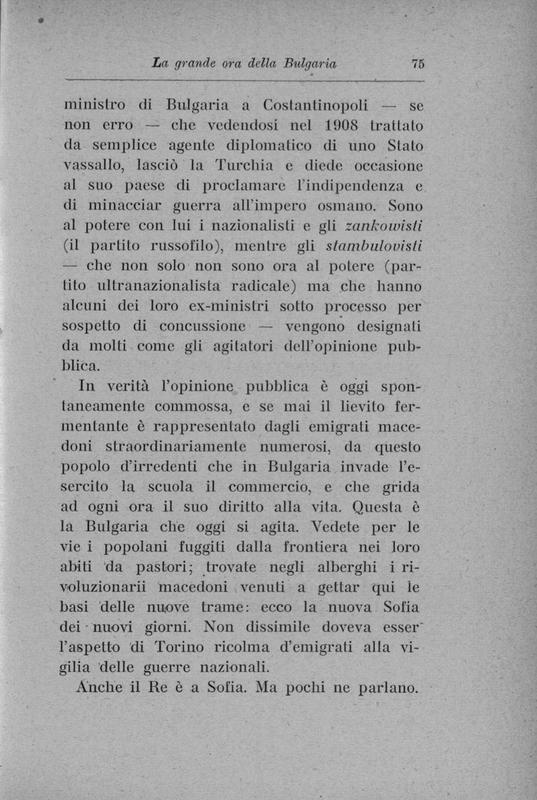 La grande ora della Bulgaria 75

ministro di Bulgaria a Costantinopoli — se non erro — che vedendosi nel 1908 trattato da semplice agente diplomatico di uno Stato vassallo, lasciò la Turchia e diede occasione al suo paese di proclamare l'indipendenza e di minacciar guerra all'impero osmano. Sono al potere con lui i nazionalisti e gli zankowisti (il partito russofilo), mentre gli stambulovisti — che non solo non sono ora al potere (partito ultranazionalista radicale) ma che hanno alcuni dei loro ex-ministri sotto processo per sospetto di concussione — vengono designati da molti come gli agitatori dell'opinione pubblica.

In verità l'opinione pubblica è oggi spontaneamente commossa, e se mai il lievito fermentante è rappresentato dagli emigrati macedoni straordinariamente numerosi, da questo popolo d'irredenti che in Bulgaria invade l'esercito la scuola il commercio, e che grida ad ogni ora il suo diritto alla vita. Questa è la Bulgaria che oggi si agita. Vedete per le vie i popolani fuggiti dalla frontiera nei loro abiti da pastori; trovate negli alberghi i rivoluzionarii macedoni venuti a gettar qui le basi delle nuove trame: ecco la nuova Sofia dei nuovi giorni. Non dissimile doveva esser l'aspetto di Torino ricolma d'emigrati alla vigilia delle guerre nazionali.

Anche il Re è a Sofia. Ma pochi ne parlano.